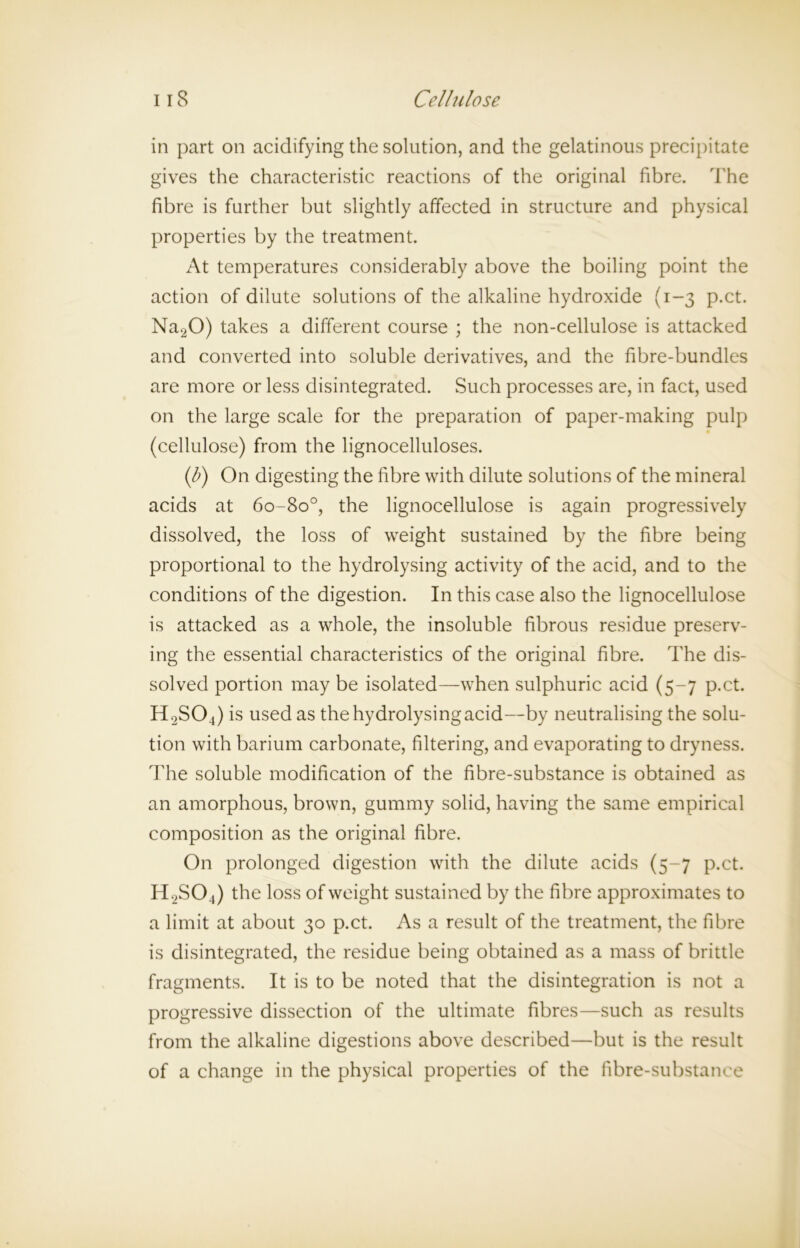 118 Cellulose

in part on acidifying the solution, and the gelatinous precipitate gives the characteristic reactions of the original fibre. The fibre is further but slightly affected in structure and physical properties by the treatment.

At temperatures considerably above the boiling point the action of dilute solutions of the alkaline hydroxide (1–3 p.ct. $Na_2O$) takes a different course ; the non-cellulose is attacked and converted into soluble derivatives, and the fibre-bundles are more or less disintegrated. Such processes are, in fact, used on the large scale for the preparation of paper-making pulp (cellulose) from the lignocelluloses.

(b) On digesting the fibre with dilute solutions of the mineral acids at 60–80°, the lignocellulose is again progressively dissolved, the loss of weight sustained by the fibre being proportional to the hydrolysing activity of the acid, and to the conditions of the digestion. In this case also the lignocellulose is attacked as a whole, the insoluble fibrous residue preserving the essential characteristics of the original fibre. The dissolved portion may be isolated—when sulphuric acid (5–7 p.ct. $H_2SO_4$) is used as the hydrolysing acid—by neutralising the solution with barium carbonate, filtering, and evaporating to dryness. The soluble modification of the fibre-substance is obtained as an amorphous, brown, gummy solid, having the same empirical composition as the original fibre.

On prolonged digestion with the dilute acids (5–7 p.ct. $H_2SO_4$) the loss of weight sustained by the fibre approximates to a limit at about 30 p.ct. As a result of the treatment, the fibre is disintegrated, the residue being obtained as a mass of brittle fragments. It is to be noted that the disintegration is not a progressive dissection of the ultimate fibres—such as results from the alkaline digestions above described—but is the result of a change in the physical properties of the fibre-substance